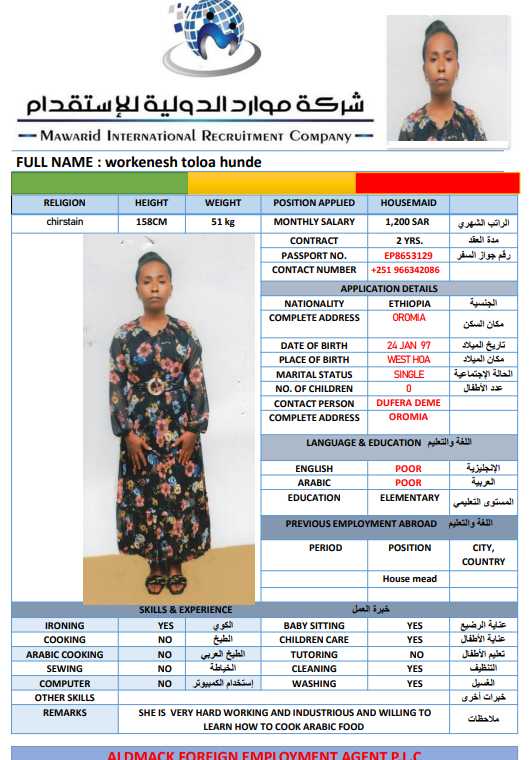 شركة موارد الدولية للإستقدام
MAWARID INTERNATIONAL RECRUITMENT COMPANY

FULL NAME : workenesh toloa hunde

| RELIGION | HEIGHT | WEIGHT | POSITION APPLIED | HOUSEMAID | |
|---|---|---|---|---|---|
| chirstain | 158CM | 51 kg | MONTHLY SALARY | 1,200 SAR | الراتب الشهري |
| | | | CONTRACT | 2 YRS. | مدة العقد |
| | | | PASSPORT NO. | EP8653129 | رقم جواز السفر |
| | | | CONTACT NUMBER | +251 966342086 | |

APPLICATION DETAILS

| NATIONALITY | ETHIOPIA | الجنسية |
|---|---|---|
| COMPLETE ADDRESS | OROMIA | مكان السكن |
| DATE OF BIRTH | 24 JAN 97 | تاريخ الميلاد |
| PLACE OF BIRTH | WEST HOA | مكان الميلاد |
| MARITAL STATUS | SINGLE | الحالة الإجتماعية |
| NO. OF CHILDREN | 0 | عدد الأطفال |
| CONTACT PERSON | DUFERA DEME | |
| COMPLETE ADDRESS | OROMIA | |

LANGUAGE & EDUCATION اللغة والتعليم

| ENGLISH | POOR | الإنجليزية |
|---|---|---|
| ARABIC | POOR | العربية |
| EDUCATION | ELEMENTARY | المستوى التعليمي |

PREVIOUS EMPLOYMENT ABROAD اللغة والتعليم

| PERIOD | POSITION | CITY, COUNTRY |
|---|---|---|
| | House mead | |

SKILLS & EXPERIENCE خبرة العمل

| IRONING | YES | الكوي | BABY SITTING | YES | عناية الرضيع |
|---|---|---|---|---|---|
| COOKING | NO | الطبخ | CHILDREN CARE | YES | عناية الأطفال |
| ARABIC COOKING | NO | الطبخ العربي | TUTORING | NO | تعليم الأطفال |
| SEWING | NO | الخياطة | CLEANING | YES | التنظيف |
| COMPUTER | NO | إستخدام الكمبيوتر | WASHING | YES | الغسيل |
| OTHER SKILLS | | | | | خبرات أخرى |
| REMARKS | SHE IS VERY HARD WORKING AND INDUSTRIOUS AND WILLING TO LEARN HOW TO COOK ARABIC FOOD | | | | ملاحظات |

ALDMACK FOREIGN EMPLOYMENT AGENT P.L.C